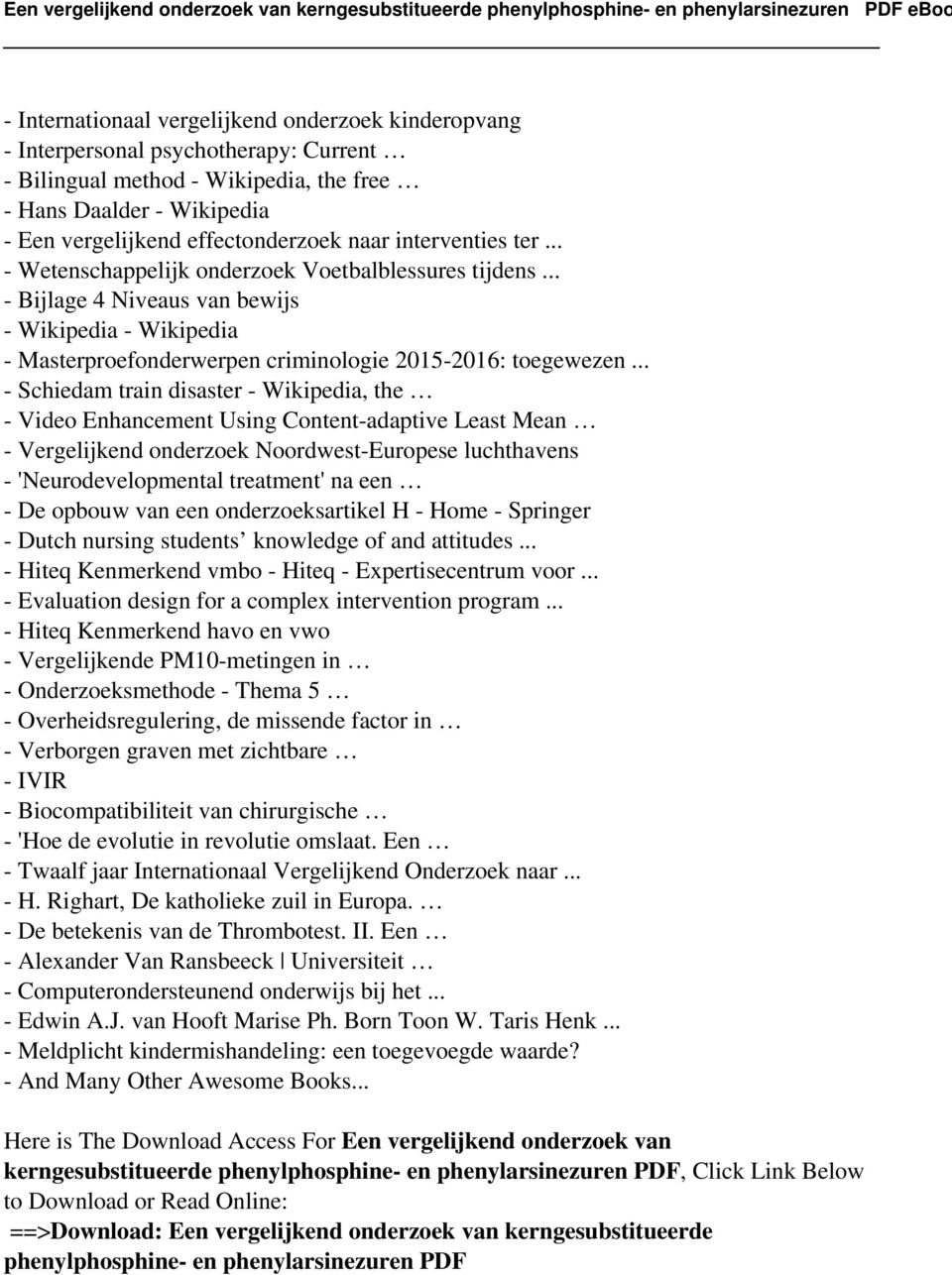 Een vergelijkend onderzoek van kerngesubstitueerde phenylphosphine- en phenylarsinezuren PDF eBoo

- Internationaal vergelijkend onderzoek kinderopvang
- Interpersonal psychotherapy: Current …
- Bilingual method - Wikipedia, the free …
- Hans Daalder - Wikipedia
- Een vergelijkend effectonderzoek naar interventies ter ...
- Wetenschappelijk onderzoek Voetbalblessures tijdens ...
- Bijlage 4 Niveaus van bewijs
- Wikipedia - Wikipedia
- Masterproefonderwerpen criminologie 2015-2016: toegewezen ...
- Schiedam train disaster - Wikipedia, the …
- Video Enhancement Using Content-adaptive Least Mean …
- Vergelijkend onderzoek Noordwest-Europese luchthavens
- 'Neurodevelopmental treatment' na een …
- De opbouw van een onderzoeksartikel H - Home - Springer
- Dutch nursing students’ knowledge of and attitudes ...
- Hiteq Kenmerkend vmbo - Hiteq - Expertisecentrum voor ...
- Evaluation design for a complex intervention program ...
- Hiteq Kenmerkend havo en vwo
- Vergelijkende PM10-metingen in …
- Onderzoeksmethode - Thema 5 …
- Overheidsregulering, de missende factor in …
- Verborgen graven met zichtbare …
- IVIR
- Biocompatibiliteit van chirurgische …
- 'Hoe de evolutie in revolutie omslaat. Een …
- Twaalf jaar Internationaal Vergelijkend Onderzoek naar ...
- H. Righart, De katholieke zuil in Europa. …
- De betekenis van de Thrombotest. II. Een …
- Alexander Van Ransbeeck | Universiteit …
- Computerondersteunend onderwijs bij het ...
- Edwin A.J. van Hooft Marise Ph. Born Toon W. Taris Henk ...
- Meldplicht kindermishandeling: een toegevoegde waarde?
- And Many Other Awesome Books...

Here is The Download Access For Een vergelijkend onderzoek van kerngesubstitueerde phenylphosphine- en phenylarsinezuren PDF, Click Link Below to Download or Read Online:
==>Download: Een vergelijkend onderzoek van kerngesubstitueerde phenylphosphine- en phenylarsinezuren PDF